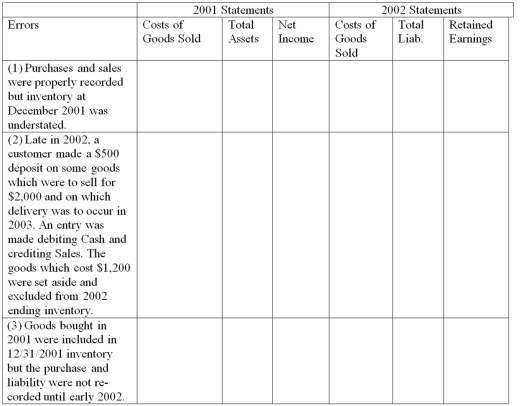 | | 2001 Statements | | | 2002 Statements | | |
|---|---|---|---|---|---|---|
| Errors | Costs of Goods Sold | Total Assets | Net Income | Costs of Goods Sold | Total Liab. | Retained Earnings |
| (1) Purchases and sales were properly recorded but inventory at December 2001 was understated. | | | | | | |
| (2) Late in 2002, a customer made a \$500 deposit on some goods which were to sell for \$2,000 and on which delivery was to occur in 2003. An entry was made debiting Cash and crediting Sales. The goods which cost \$1,200 were set aside and excluded from 2002 ending inventory. | | | | | | |
| (3) Goods bought in 2001 were included in 12/31/2001 inventory but the purchase and liability were not recorded until early 2002. | | | | | | |